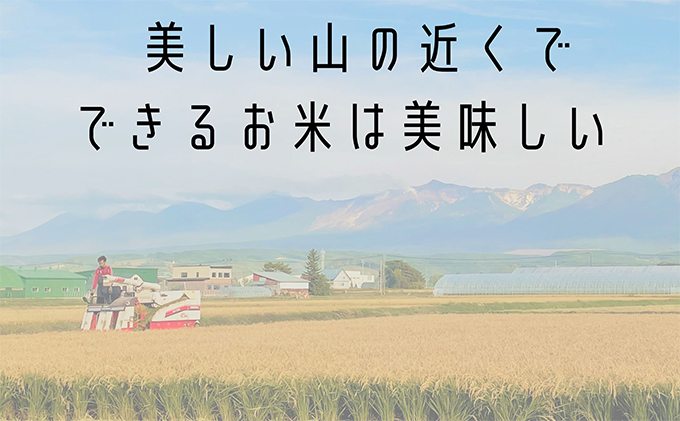 美しい山の近くで
できるお米は美味しい